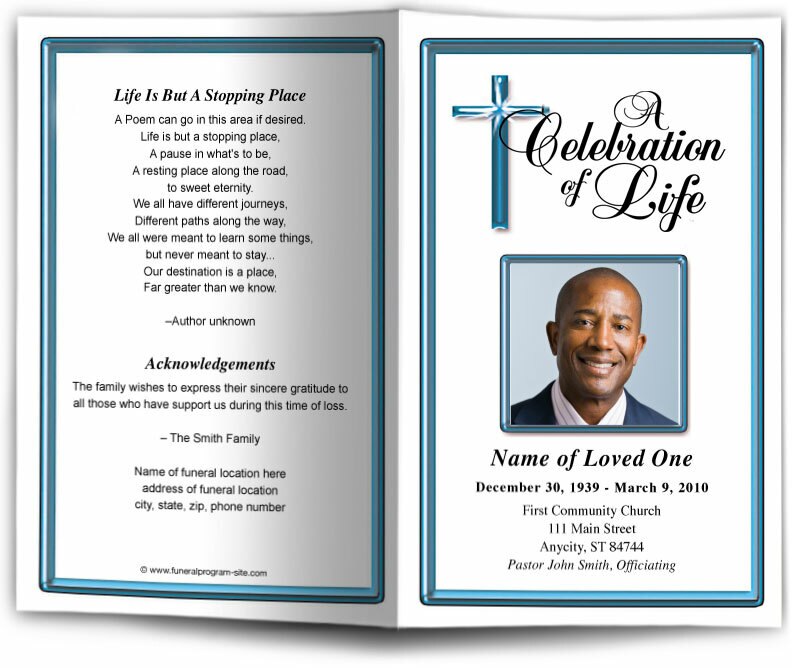 Life Is But A Stopping Place

A Poem can go in this area if desired.
Life is but a stopping place,
A pause in what's to be,
A resting place along the road,
to sweet eternity.
We all have different journeys,
Different paths along the way,
We all were meant to learn some things,
but never meant to stay...
Our destination is a place,
Far greater than we know.

–Author unknown

Acknowledgements

The family wishes to express their sincere gratitude to all those who have support us during this time of loss.

– The Smith Family

Name of funeral location here
address of funeral location
city, state, zip, phone number

© www.funeralprogram-site.com

A Celebration of Life

Name of Loved One

December 30, 1939 - March 9, 2010

First Community Church
111 Main Street
Anycity, ST 84744
Pastor John Smith, Officiating